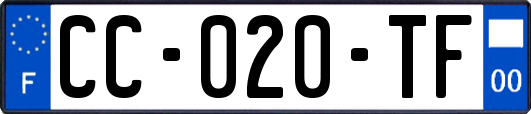 F

CC-020-TF

00